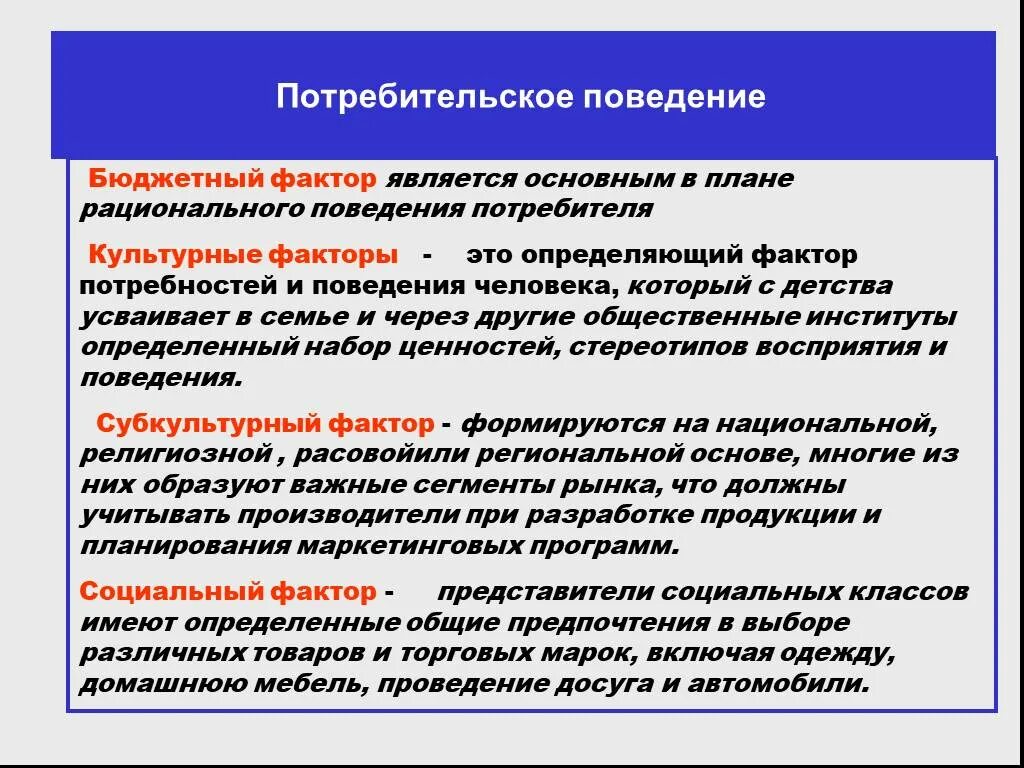 Потребительское поведение

Бюджетный фактор является основным в плане рационального поведения потребителя

Культурные факторы - это определяющий фактор потребностей и поведения человека, который с детства усваивает в семье и через другие общественные институты определенный набор ценностей, стереотипов восприятия и поведения.

Субкультурный фактор - формируются на национальной, религиозной , расовойили региональной основе, многие из них образуют важные сегменты рынка, что должны учитывать производители при разработке продукции и планирования маркетинговых программ.

Социальный фактор - представители социальных классов имеют определенные общие предпочтения в выборе различных товаров и торговых марок, включая одежду, домашнюю мебель, проведение досуга и автомобили.